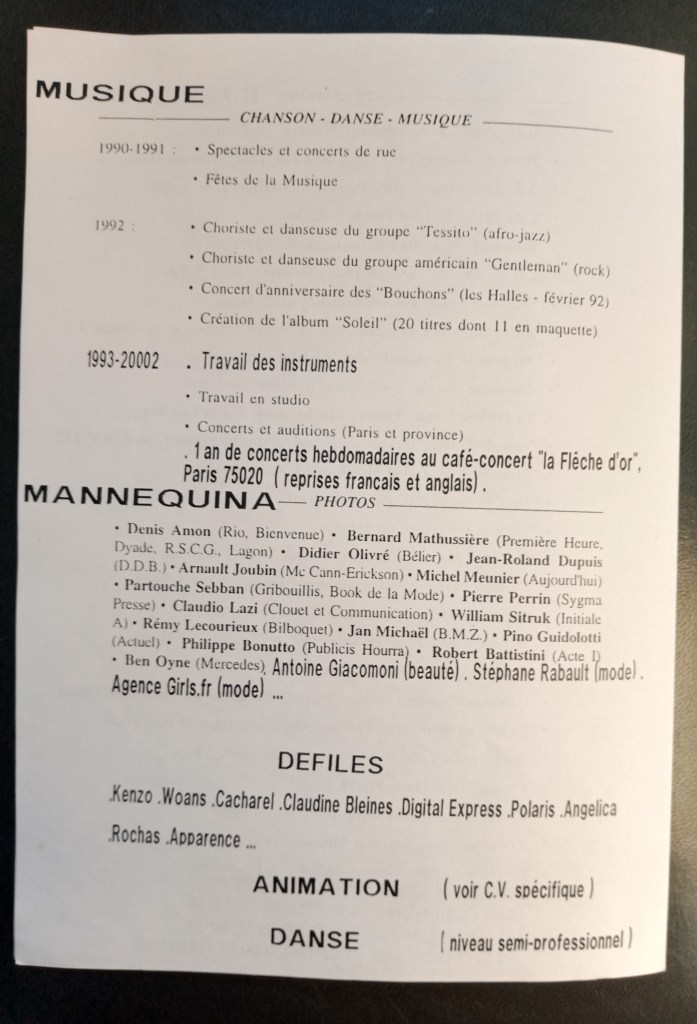 MUSIQUE

CHANSON - DANSE - MUSIQUE

1990-1991 : • Spectacles et concerts de rue

• Fêtes de la Musique

1992 : • Choriste et danseuse du groupe "Tessito" (afro-jazz)

• Choriste et danseuse du groupe américain "Gentleman" (rock)

• Concert d'anniversaire des "Bouchons" (les Halles - février 92)

• Création de l'album "Soleil" (20 titres dont 11 en maquette)

1993-20002 . Travail des instruments

• Travail en studio

• Concerts et auditions (Paris et province)

. 1 an de concerts hebdomadaires au café-concert "la Flèche d'or", Paris 75020 ( reprises francais et anglais) .

MANNEQUINA — PHOTOS

• Denis Amon (Rio, Bienvenue) • Bernard Mathussière (Première Heure, Dyade, R.S.C.G., Lagon) • Didier Olivré (Bélier) • Jean-Roland Dupuis (D.D.B.) • Arnault Joubin (Mc Cann-Erickson) • Michel Meunier (Aujourd'hui) • Partouche Sebban (Gribouillis, Book de la Mode) • Pierre Perrin (Sygma Presse) • Claudio Lazi (Clouet et Communication) • William Sitruk (Initiale A) • Rémy Lecourieux (Bilboquet) • Jan Michaël (B.M.Z.) • Pino Guidolotti (Actuel) • Philippe Bonutto (Publicis Hourra) • Robert Battistini (Acte I) • Ben Oyne (Mercedes), Antoine Giacomoni (beauté) . Stéphane Rabault (mode) . Agence Girls.fr (mode) ...

DEFILES

.Kenzo .Woans .Cacharel .Claudine Bleines .Digital Express .Polaris .Angelica .Rochas .Apparence ...

ANIMATION ( voir C.V. spécifique )

DANSE ( niveau semi-professionnel )